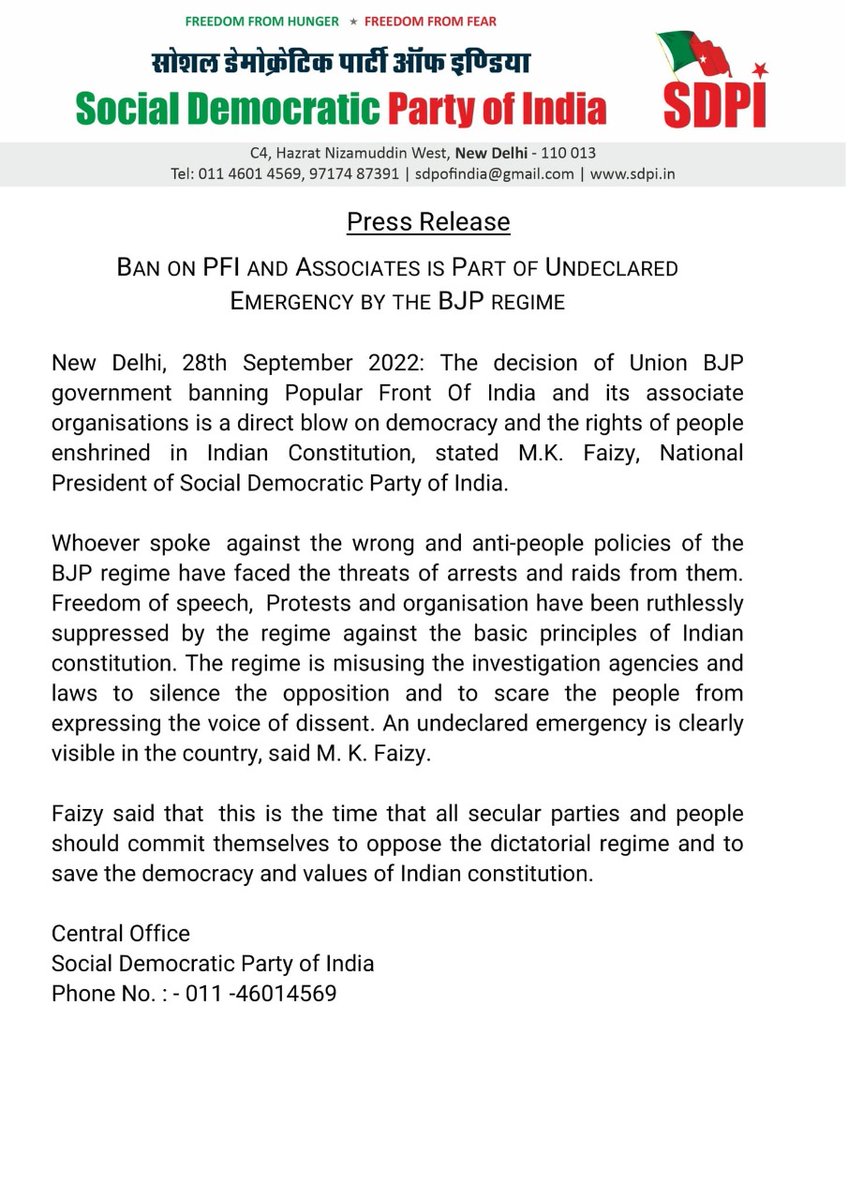 FREEDOM FROM HUNGER ★ FREEDOM FROM FEAR

सोशल डेमोक्रेटिक पार्टी ऑफ इण्डिया

Social Democratic Party of India

SDPI

C4, Hazrat Nizamuddin West, New Delhi - 110 013
Tel: 011 4601 4569, 97174 87391 | sdpofindia@gmail.com | www.sdpi.in

Press Release

BAN ON PFI AND ASSOCIATES IS PART OF UNDECLARED EMERGENCY BY THE BJP REGIME

New Delhi, 28th September 2022: The decision of Union BJP government banning Popular Front Of India and its associate organisations is a direct blow on democracy and the rights of people enshrined in Indian Constitution, stated M.K. Faizy, National President of Social Democratic Party of India.

Whoever spoke against the wrong and anti-people policies of the BJP regime have faced the threats of arrests and raids from them. Freedom of speech, Protests and organisation have been ruthlessly suppressed by the regime against the basic principles of Indian constitution. The regime is misusing the investigation agencies and laws to silence the opposition and to scare the people from expressing the voice of dissent. An undeclared emergency is clearly visible in the country, said M. K. Faizy.

Faizy said that this is the time that all secular parties and people should commit themselves to oppose the dictatorial regime and to save the democracy and values of Indian constitution.

Central Office
Social Democratic Party of India
Phone No. : - 011 -46014569